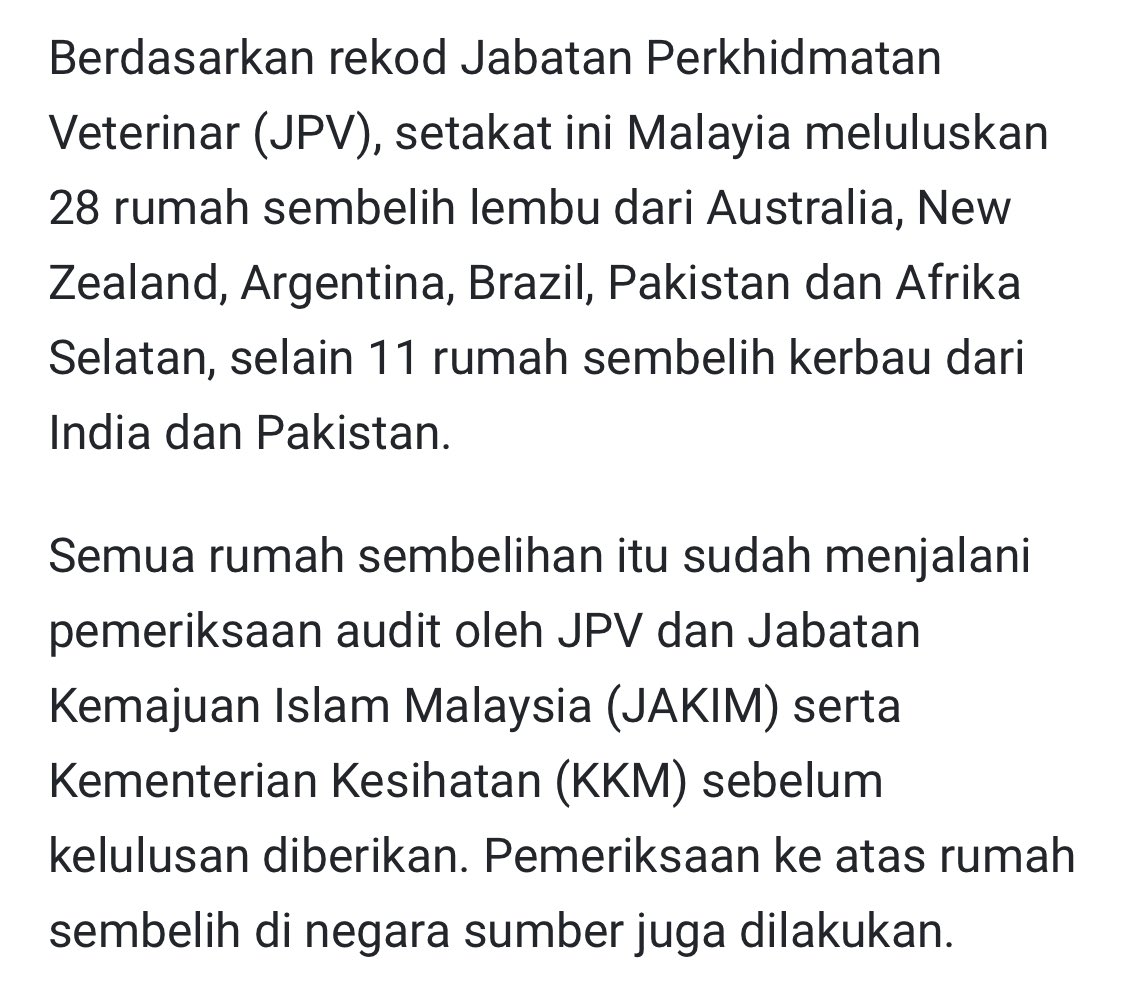 Berdasarkan rekod Jabatan Perkhidmatan Veterinar (JPV), setakat ini Malayia meluluskan 28 rumah sembelih lembu dari Australia, New Zealand, Argentina, Brazil, Pakistan dan Afrika Selatan, selain 11 rumah sembelih kerbau dari India dan Pakistan.

Semua rumah sembelihan itu sudah menjalani pemeriksaan audit oleh JPV dan Jabatan Kemajuan Islam Malaysia (JAKIM) serta Kementerian Kesihatan (KKM) sebelum kelulusan diberikan. Pemeriksaan ke atas rumah sembelih di negara sumber juga dilakukan.